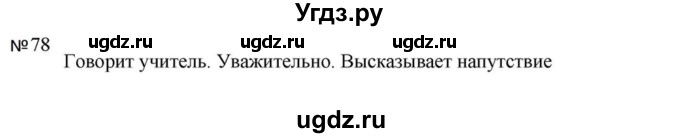 Угдз.ру

№78 ugdz.ru ugdz.ru ugdz.ru
Говорит учитель. Уважительно. Высказывает напутствие

ugdz.ru